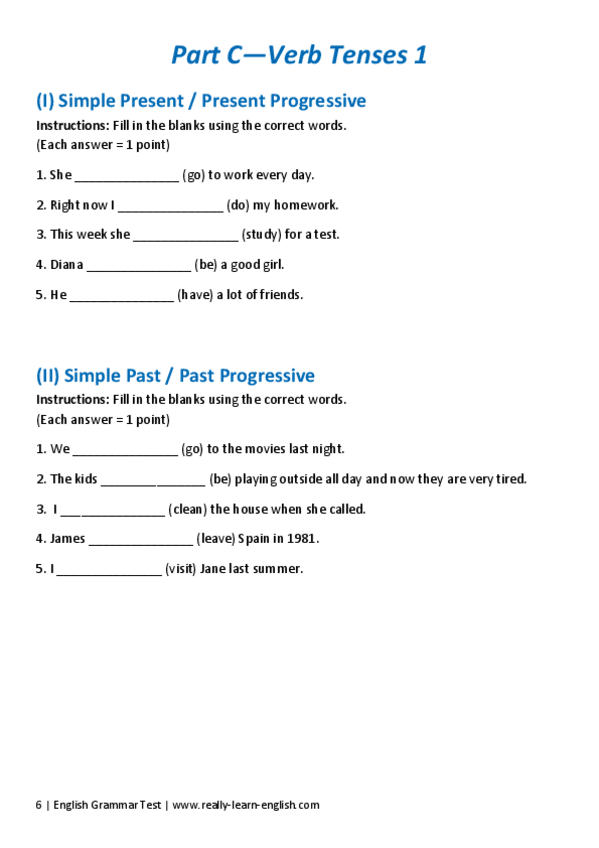 Part C—Verb Tenses 1

(I) Simple Present / Present Progressive

Instructions: Fill in the blanks using the correct words.
(Each answer = 1 point)

1. She _______________ (go) to work every day.

2. Right now I _______________ (do) my homework.

3. This week she _______________ (study) for a test.

4. Diana _______________ (be) a good girl.

5. He _______________ (have) a lot of friends.

(II) Simple Past / Past Progressive

Instructions: Fill in the blanks using the correct words.
(Each answer = 1 point)

1. We _______________ (go) to the movies last night.

2. The kids _______________ (be) playing outside all day and now they are very tired.

3. I _______________ (clean) the house when she called.

4. James _______________ (leave) Spain in 1981.

5. I _______________ (visit) Jane last summer.

6 | English Grammar Test | www.really-learn-english.com